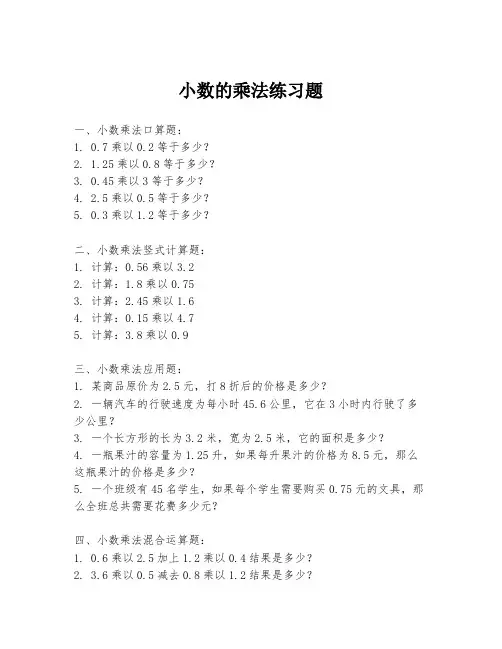 小数的乘法练习题

一、小数乘法口算题：
1. 0.7 乘以 0.2 等于多少？
2. 1.25 乘以 0.8 等于多少？
3. 0.45 乘以 3 等于多少？
4. 2.5 乘以 0.5 等于多少？
5. 0.3 乘以 1.2 等于多少？

二、小数乘法竖式计算题：
1. 计算：0.56 乘以 3.2
2. 计算：1.8 乘以 0.75
3. 计算：2.45 乘以 1.6
4. 计算：0.15 乘以 4.7
5. 计算：3.8 乘以 0.9

三、小数乘法应用题：
1. 某商品原价为 2.5 元，打 8 折后的价格是多少？
2. 一辆汽车的行驶速度为每小时 45.6 公里，它在 3 小时内行驶了多少公里？
3. 一个长方形的长为 3.2 米，宽为 2.5 米，它的面积是多少？
4. 一瓶果汁的容量为 1.25 升，如果每升果汁的价格为 8.5 元，那么这瓶果汁的价格是多少？
5. 一个班级有 45 名学生，如果每个学生需要购买 0.75 元的文具，那么全班总共需要花费多少元？

四、小数乘法混合运算题：
1. 0.6 乘以 2.5 加上 1.2 乘以 0.4 结果是多少？
2. 3.6 乘以 0.5 减去 0.8 乘以 1.2 结果是多少？